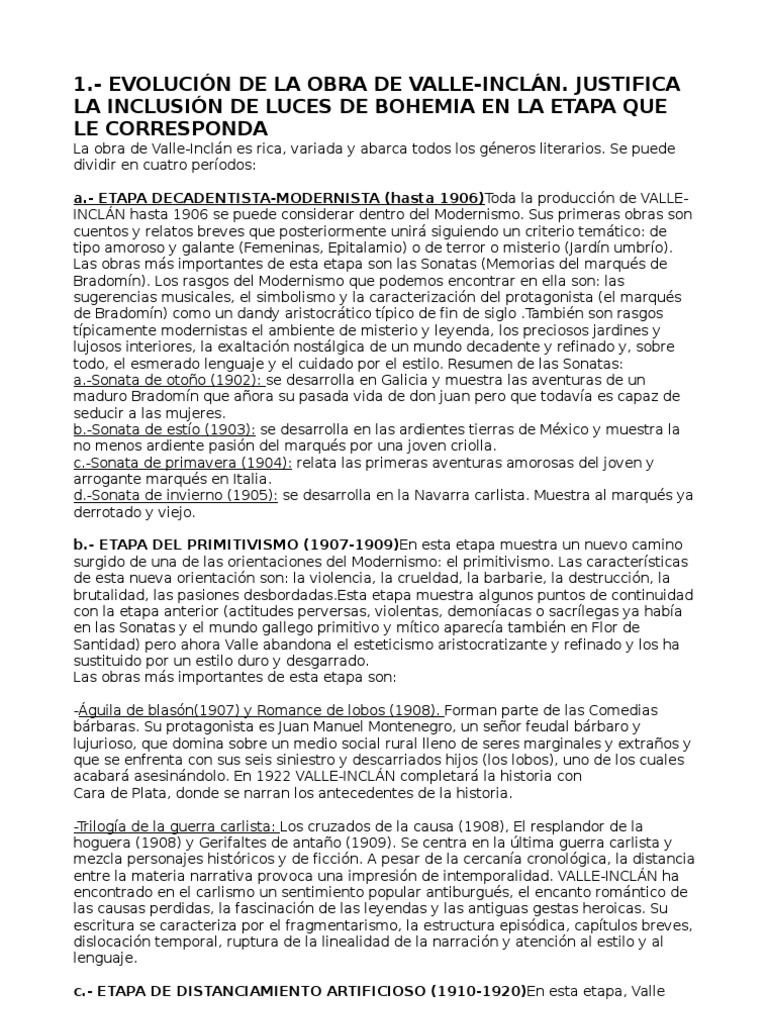 1.- EVOLUCIÓN DE LA OBRA DE VALLE-INCLÁN. JUSTIFICA LA INCLUSIÓN DE LUCES DE BOHEMIA EN LA ETAPA QUE LE CORRESPONDA

La obra de Valle-Inclán es rica, variada y abarca todos los géneros literarios. Se puede dividir en cuatro períodos:

a.- ETAPA DECADENTISTA-MODERNISTA (hasta 1906)Toda la producción de VALLE-INCLÁN hasta 1906 se puede considerar dentro del Modernismo. Sus primeras obras son cuentos y relatos breves que posteriormente unirá siguiendo un criterio temático: de tipo amoroso y galante (Femeninas, Epitalamio) o de terror o misterio (Jardín umbrío). Las obras más importantes de esta etapa son las Sonatas (Memorias del marqués de Bradomín). Los rasgos del Modernismo que podemos encontrar en ella son: las sugerencias musicales, el simbolismo y la caracterización del protagonista (el marqués de Bradomín) como un dandy aristocrático típico de fin de siglo .También son rasgos típicamente modernistas el ambiente de misterio y leyenda, los preciosos jardines y lujosos interiores, la exaltación nostálgica de un mundo decadente y refinado y, sobre todo, el esmerado lenguaje y el cuidado por el estilo. Resumen de las Sonatas:
a.-Sonata de otoño (1902): se desarrolla en Galicia y muestra las aventuras de un maduro Bradomín que añora su pasada vida de don juan pero que todavía es capaz de seducir a las mujeres.
b.-Sonata de estío (1903): se desarrolla en las ardientes tierras de México y muestra la no menos ardiente pasión del marqués por una joven criolla.
c.-Sonata de primavera (1904): relata las primeras aventuras amorosas del joven y arrogante marqués en Italia.
d.-Sonata de invierno (1905): se desarrolla en la Navarra carlista. Muestra al marqués ya derrotado y viejo.

b.- ETAPA DEL PRIMITIVISMO (1907-1909)En esta etapa muestra un nuevo camino surgido de una de las orientaciones del Modernismo: el primitivismo. Las características de esta nueva orientación son: la violencia, la crueldad, la barbarie, la destrucción, la brutalidad, las pasiones desbordadas.Esta etapa muestra algunos puntos de continuidad con la etapa anterior (actitudes perversas, violentas, demoníacas o sacrílegas ya había en las Sonatas y el mundo gallego primitivo y mítico aparecía también en Flor de Santidad) pero ahora Valle abandona el esteticismo aristocratizante y refinado y los ha sustituido por un estilo duro y desgarrado.
Las obras más importantes de esta etapa son:

-Águila de blasón(1907) y Romance de lobos (1908). Forman parte de las Comedias bárbaras. Su protagonista es Juan Manuel Montenegro, un señor feudal bárbaro y lujurioso, que domina sobre un medio social rural lleno de seres marginales y extraños y que se enfrenta con sus seis siniestro y descarriados hijos (los lobos), uno de los cuales acabará asesinándolo. En 1922 VALLE-INCLÁN completará la historia con Cara de Plata, donde se narran los antecedentes de la historia.

-Trilogía de la guerra carlista: Los cruzados de la causa (1908), El resplandor de la hoguera (1908) y Gerifaltes de antaño (1909). Se centra en la última guerra carlista y mezcla personajes históricos y de ficción. A pesar de la cercanía cronológica, la distancia entre la materia narrativa provoca una impresión de intemporalidad. VALLE-INCLÁN ha encontrado en el carlismo un sentimiento popular antiburgués, el encanto romántico de las causas perdidas, la fascinación de las leyendas y las antiguas gestas heroicas. Su escritura se caracteriza por el fragmentarismo, la estructura episódica, capítulos breves, dislocación temporal, ruptura de la linealidad de la narración y atención al estilo y al lenguaje.

c.- ETAPA DE DISTANCIAMIENTO ARTIFICIOSO (1910-1920)En esta etapa, Valle